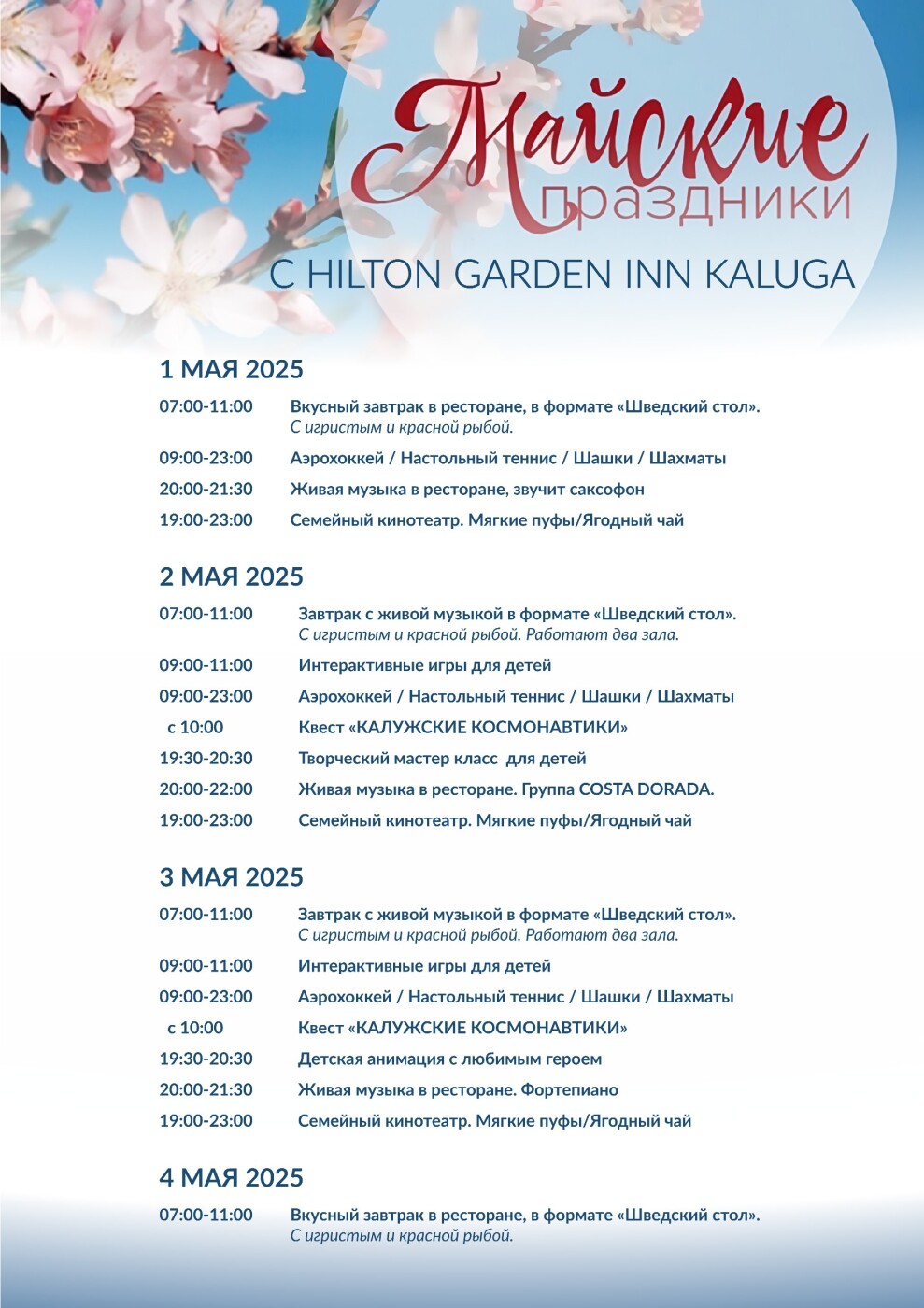 Майские праздники

С HILTON GARDEN INN KALUGA

1 МАЯ 2025

07:00-11:00 Вкусный завтрак в ресторане, в формате «Шведский стол». С игристым и красной рыбой.

09:00-23:00 Аэрохоккей / Настольный теннис / Шашки / Шахматы

20:00-21:30 Живая музыка в ресторане, звучит саксофон

19:00-23:00 Семейный кинотеатр. Мягкие пуфы/Ягодный чай

2 МАЯ 2025

07:00-11:00 Завтрак с живой музыкой в формате «Шведский стол». С игристым и красной рыбой. Работают два зала.

09:00-11:00 Интерактивные игры для детей

09:00-23:00 Аэрохоккей / Настольный теннис / Шашки / Шахматы

с 10:00 Квест «КАЛУЖСКИЕ КОСМОНАВТИКИ»

19:30-20:30 Творческий мастер класс для детей

20:00-22:00 Живая музыка в ресторане. Группа COSTA DORADA.

19:00-23:00 Семейный кинотеатр. Мягкие пуфы/Ягодный чай

3 МАЯ 2025

07:00-11:00 Завтрак с живой музыкой в формате «Шведский стол». С игристым и красной рыбой. Работают два зала.

09:00-11:00 Интерактивные игры для детей

09:00-23:00 Аэрохоккей / Настольный теннис / Шашки / Шахматы

с 10:00 Квест «КАЛУЖСКИЕ КОСМОНАВТИКИ»

19:30-20:30 Детская анимация с любимым героем

20:00-21:30 Живая музыка в ресторане. Фортепиано

19:00-23:00 Семейный кинотеатр. Мягкие пуфы/Ягодный чай

4 МАЯ 2025

07:00-11:00 Вкусный завтрак в ресторане, в формате «Шведский стол». С игристым и красной рыбой.